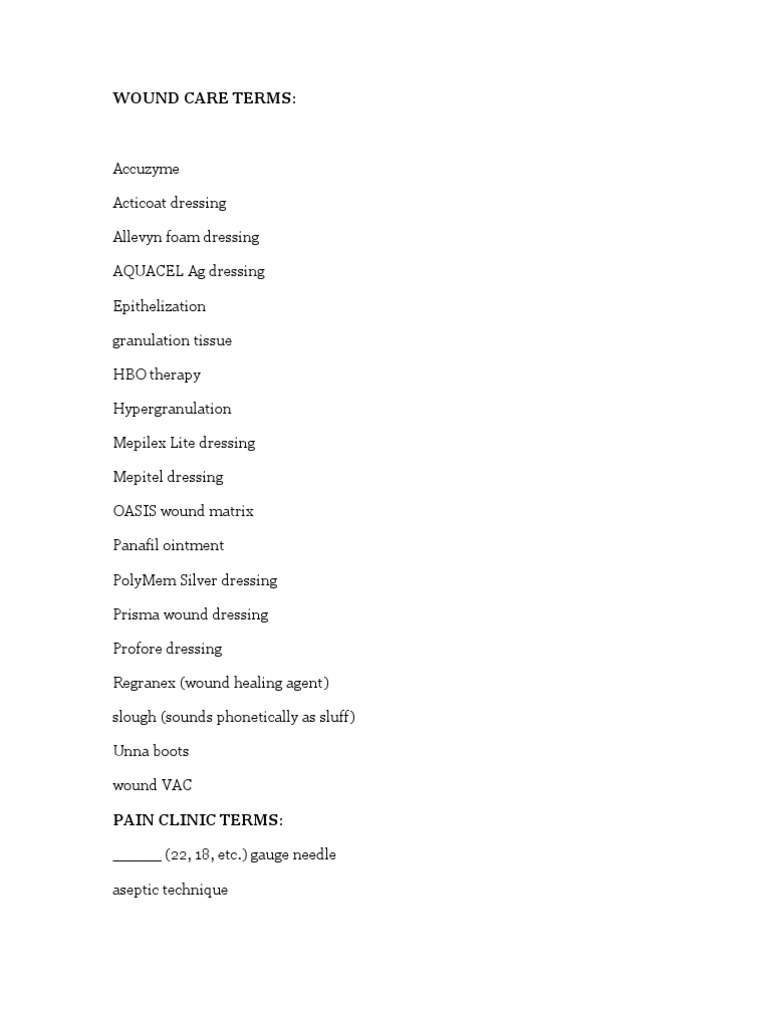 WOUND CARE TERMS:

Accuzyme

Acticoat dressing

Allevyn foam dressing

AQUACEL Ag dressing

Epithelization

granulation tissue

HBO therapy

Hypergranulation

Mepilex Lite dressing

Mepitel dressing

OASIS wound matrix

Panafil ointment

PolyMem Silver dressing

Prisma wound dressing

Profore dressing

Regranex (wound healing agent)

slough (sounds phonetically as sluff)

Unna boots

wound VAC

PAIN CLINIC TERMS:

______ (22, 18, etc.) gauge needle

aseptic technique